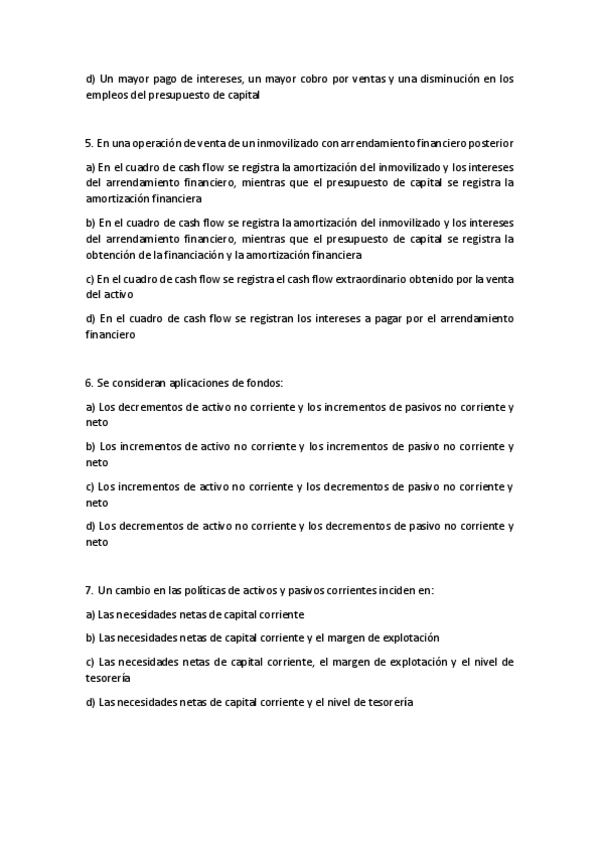 d) Un mayor pago de intereses, un mayor cobro por ventas y una disminución en los empleos del presupuesto de capital

5. En una operación de venta de un inmovilizado con arrendamiento financiero posterior

a) En el cuadro de cash flow se registra la amortización del inmovilizado y los intereses del arrendamiento financiero, mientras que el presupuesto de capital se registra la amortización financiera

b) En el cuadro de cash flow se registra la amortización del inmovilizado y los intereses del arrendamiento financiero, mientras que el presupuesto de capital se registra la obtención de la financiación y la amortización financiera

c) En el cuadro de cash flow se registra el cash flow extraordinario obtenido por la venta del activo

d) En el cuadro de cash flow se registran los intereses a pagar por el arrendamiento financiero

6. Se consideran aplicaciones de fondos:

a) Los decrementos de activo no corriente y los incrementos de pasivos no corriente y neto

b) Los incrementos de activo no corriente y los incrementos de pasivo no corriente y neto

c) Los incrementos de activo no corriente y los decrementos de pasivo no corriente y neto

d) Los decrementos de activo no corriente y los decrementos de pasivo no corriente y neto

7. Un cambio en las políticas de activos y pasivos corrientes inciden en:

a) Las necesidades netas de capital corriente

b) Las necesidades netas de capital corriente y el margen de explotación

c) Las necesidades netas de capital corriente, el margen de explotación y el nivel de tesorería

d) Las necesidades netas de capital corriente y el nivel de tesorería